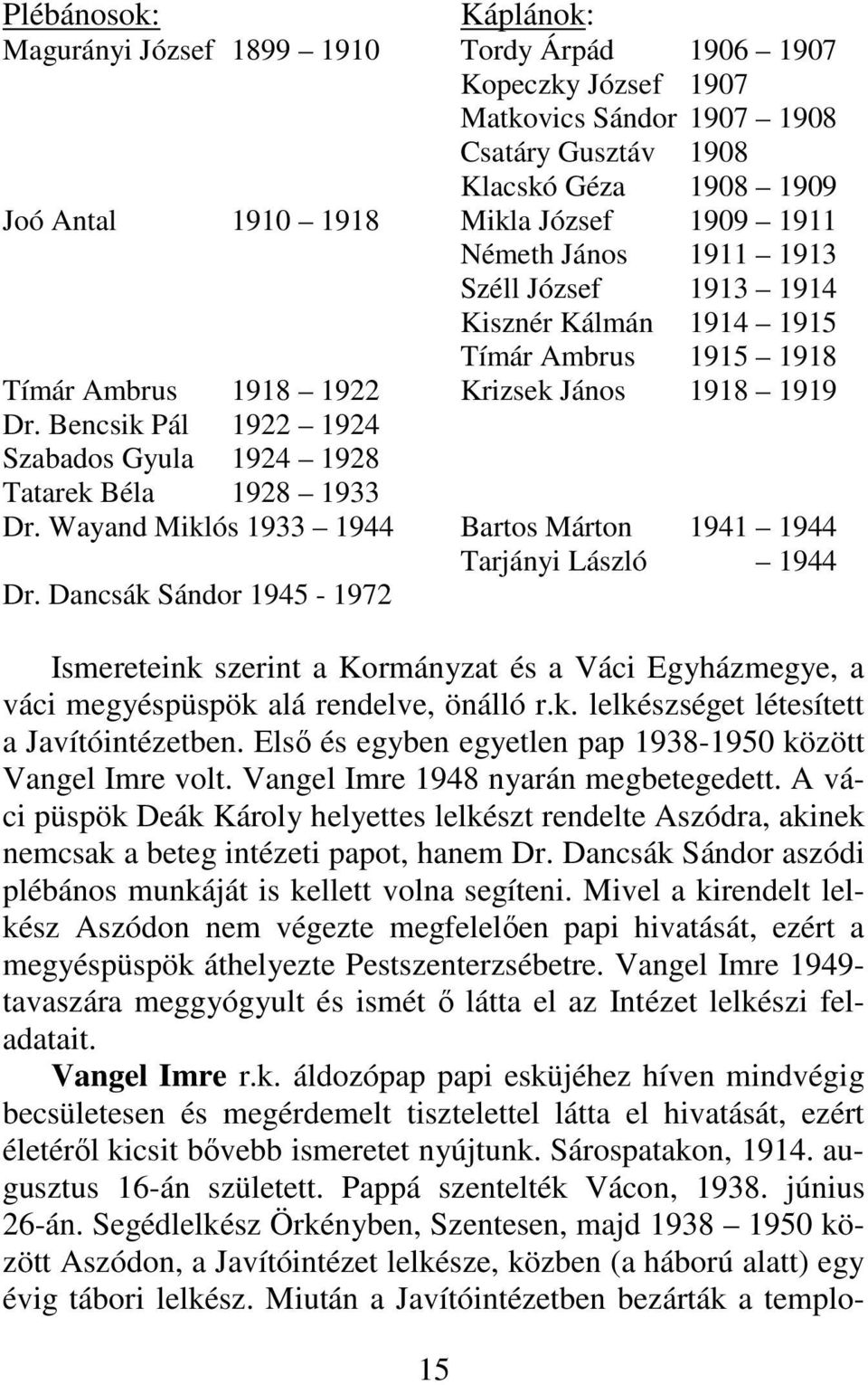 Plébánosok:
Magurányi József 1899 – 1910
Joó Antal 1910 – 1918
Tímár Ambrus 1918 – 1922
Dr. Bencsik Pál 1922 – 1924
Szabados Gyula 1924 – 1928
Tatarek Béla 1928 – 1933
Dr. Wayand Miklós 1933 – 1944
Dr. Dancsák Sándor 1945 - 1972

Káplánok:
Tordy Árpád 1906 – 1907
Kopeczky József 1907
Matkovics Sándor 1907 – 1908
Csatáry Gusztáv 1908
Klacskó Géza 1908 – 1909
Mikla József 1909 – 1911
Németh János 1911 – 1913
Széll József 1913 – 1914
Kisznér Kálmán 1914 – 1915
Tímár Ambrus 1915 – 1918
Krizsek János 1918 – 1919
Bartos Márton 1941 – 1944
Tarjányi László – 1944

Ismereteink szerint a Kormányzat és a Váci Egyházmegye, a váci megyéspüspök alá rendelve, önálló r.k. lelkészséget létesített a Javítóintézetben. Első és egyben egyetlen pap 1938-1950 között Vangel Imre volt. Vangel Imre 1948 nyarán megbetegedett. A váci püspök Deák Károly helyettes lelkészt rendelte Aszódra, akinek nemcsak a beteg intézeti papot, hanem Dr. Dancsák Sándor aszódi plébános munkáját is kellett volna segíteni. Mivel a kirendelt lelkész Aszódon nem végezte megfelelően papi hivatását, ezért a megyéspüspök áthelyezte Pestszenterzsébetre. Vangel Imre 1949-tavaszára meggyógyult és ismét ő látta el az Intézet lelkészi feladatait.

Vangel Imre r.k. áldozópap papi esküjéhez híven mindvégig becsületesen és megérdemelt tisztelettel látta el hivatását, ezért életéről kicsit bővebb ismeretet nyújtunk. Sárospatakon, 1914. augusztus 16-án született. Pappá szentelték Vácon, 1938. június 26-án. Segédlelkész Örkényben, Szentesen, majd 1938 – 1950 között Aszódon, a Javítóintézet lelkésze, közben (a háború alatt) egy évig tábori lelkész. Miután a Javítóintézetben bezárták a templo-

15